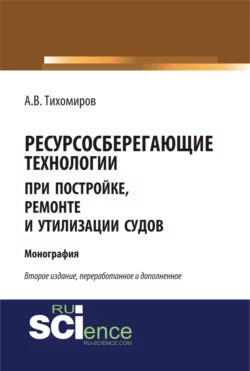 А.В. Тихомиров

РЕСУРСОСБЕРЕГАЮЩИЕ ТЕХНОЛОГИИ ПРИ ПОСТРОЙКЕ, РЕМОНТЕ И УТИЛИЗАЦИИ СУДОВ

Монография

Второе издание, переработанное и дополненное

RU SCIence
RU-SCIENCE.COM